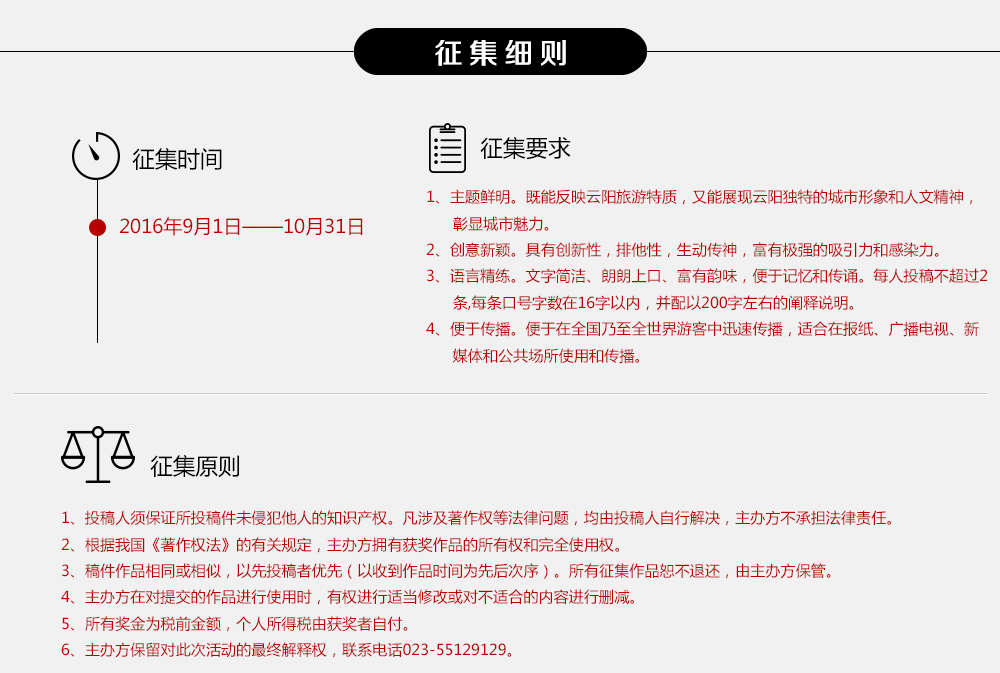 征集细则

征集时间

2016年9月1日——10月31日

征集要求

1、主题鲜明。既能反映云阳旅游特质，又能展现云阳独特的城市形象和人文精神，彰显城市魅力。

2、创意新颖。具有创新性，排他性，生动传神，富有极强的吸引力和感染力。

3、语言精练。文字简洁、朗朗上口、富有韵味，便于记忆和传诵。每人投稿不超过2条,每条口号字数在16字以内，并配以200字左右的阐释说明。

4、便于传播。便于在全国乃至全世界游客中迅速传播，适合在报纸、广播电视、新媒体和公共场所使用和传播。

征集原则

1、投稿人须保证所投稿件未侵犯他人的知识产权。凡涉及著作权等法律问题，均由投稿人自行解决，主办方不承担法律责任。

2、根据我国《著作权法》的有关规定，主办方拥有获奖作品的所有权和完全使用权。

3、稿件作品相同或相似，以先投稿者优先（以收到作品时间为先后次序）。所有征集作品恕不退还，由主办方保管。

4、主办方在对提交的作品进行使用时，有权进行适当修改或对不适合的内容进行删减。

5、所有奖金为税前金额，个人所得税由获奖者自付。

6、主办方保留对此次活动的最终解释权，联系电话023-55129129。